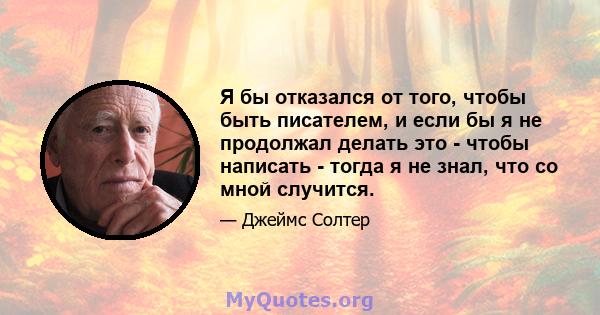 Я бы отказался от того, чтобы быть писателем, и если бы я не продолжал делать это - чтобы написать - тогда я не знал, что со мной случится.

— Джеймс Солтер

MyQuotes.org